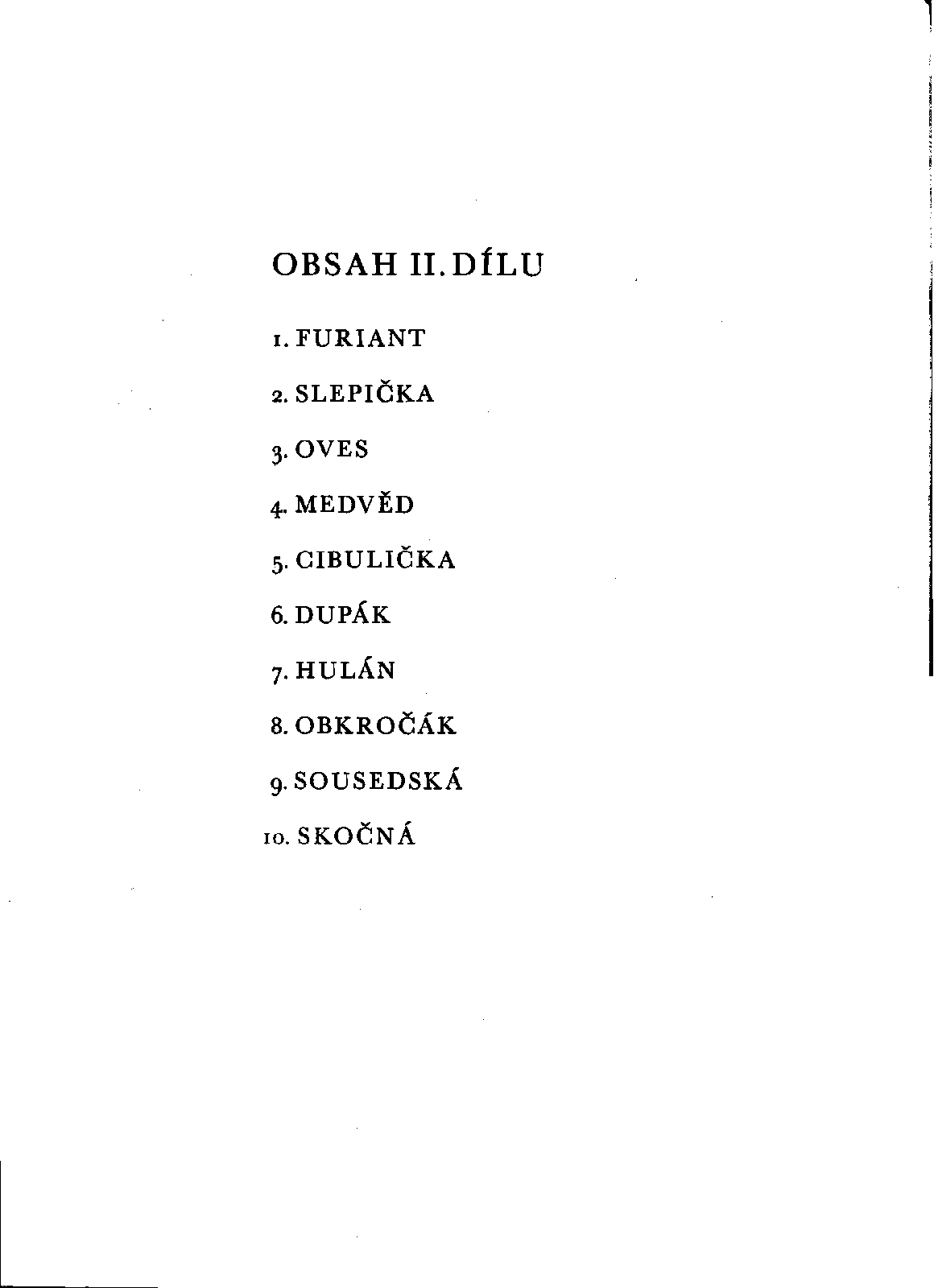 OBSAH II. DÍLU

1. FURIANT

2. SLEPIČKA

3. OVES

4. MEDVĚD

5. CIBULIČKA

6. DUPÁK

7. HULÁN

8. OBKROČÁK

9. SOUSEDSKÁ

10. SKOČNÁ